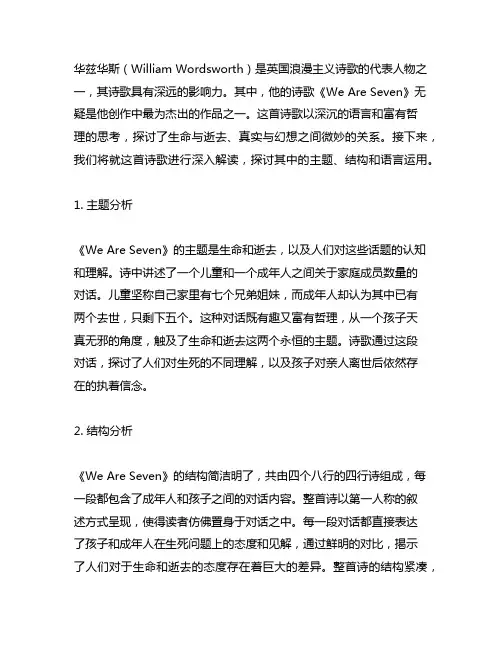 华兹华斯（William Wordsworth）是英国浪漫主义诗歌的代表人物之一，其诗歌具有深远的影响力。其中，他的诗歌《We Are Seven》无疑是他创作中最为杰出的作品之一。这首诗歌以深沉的语言和富有哲理的思考，探讨了生命与逝去、真实与幻想之间微妙的关系。接下来，我们将就这首诗歌进行深入解读，探讨其中的主题、结构和语言运用。

1. 主题分析

《We Are Seven》的主题是生命和逝去，以及人们对这些话题的认知和理解。诗中讲述了一个儿童和一个成年人之间关于家庭成员数量的对话。儿童坚称自己家里有七个兄弟姐妹，而成年人却认为其中已有两个去世，只剩下五个。这种对话既有趣又富有哲理，从一个孩子天真无邪的角度，触及了生命和逝去这两个永恒的主题。诗歌通过这段对话，探讨了人们对生死的不同理解，以及孩子对亲人离世后依然存在的执着信念。

2. 结构分析

《We Are Seven》的结构简洁明了，共由四个八行的四行诗组成，每一段都包含了成年人和孩子之间的对话内容。整首诗以第一人称的叙述方式呈现，使得读者仿佛置身于对话之中。每一段对话都直接表达了孩子和成年人在生死问题上的态度和见解，通过鲜明的对比，揭示了人们对于生命和逝去的态度存在着巨大的差异。整首诗的结构紧凑，